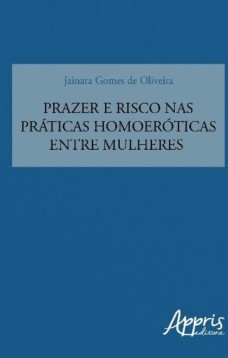 Jainara Gomes de Oliveira

PRAZER E RISCO NAS PRÁTICAS HOMOERÓTICAS ENTRE MULHERES

Appris editora